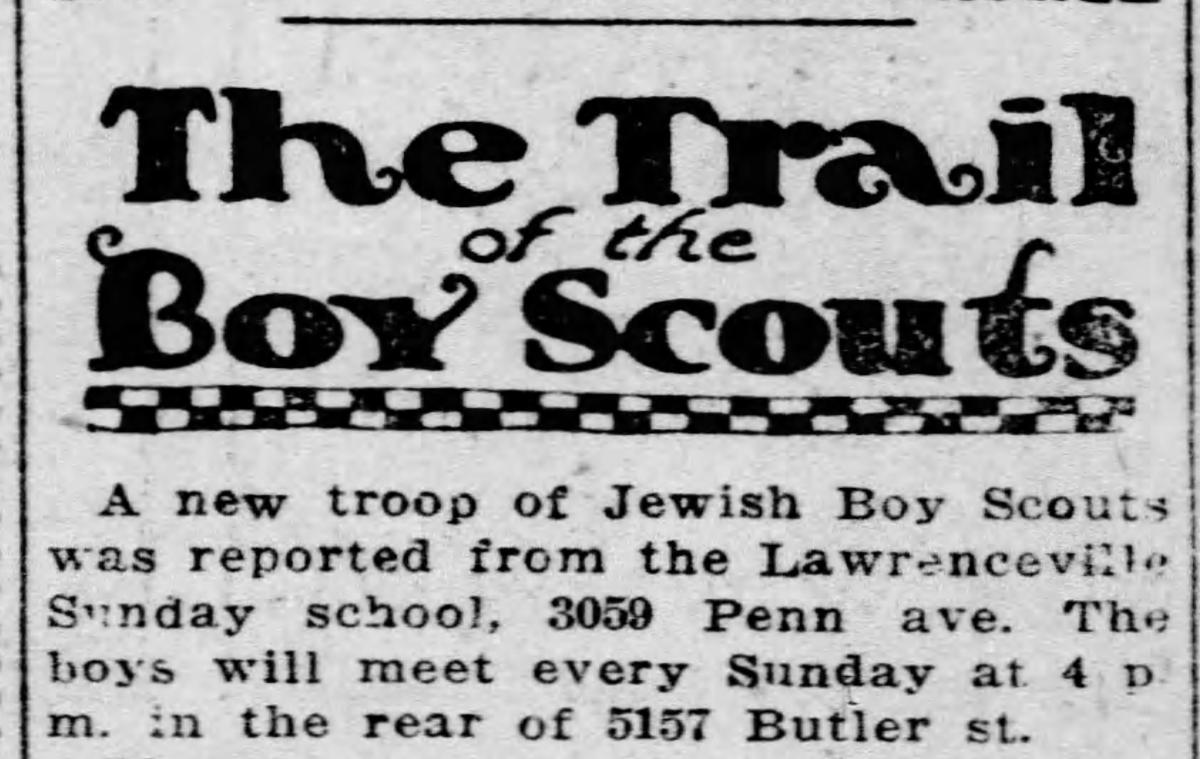 The Trail
of the
Boy Scouts

A new troop of Jewish Boy Scouts was reported from the Lawrenceville Sunday school, 3059 Penn ave. The boys will meet every Sunday at 4 p. m. in the rear of 5157 Butler st.